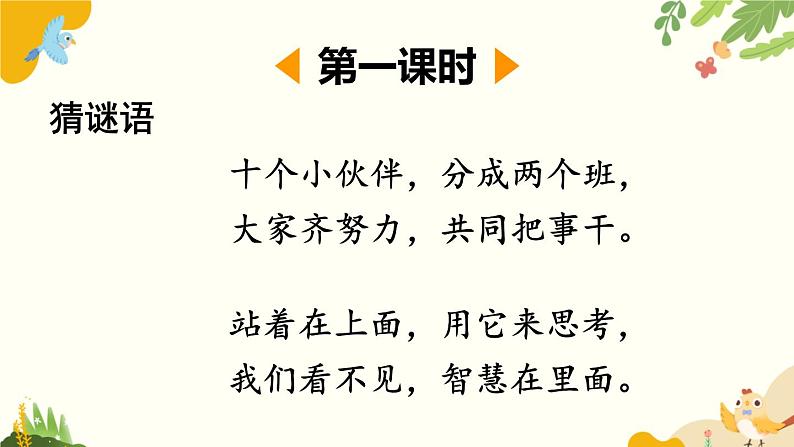 第一课时

猜谜语

十个小伙伴，分成两个班，
大家齐努力，共同把事干。

站着在上面，用它来思考，
我们看不见，智慧在里面。